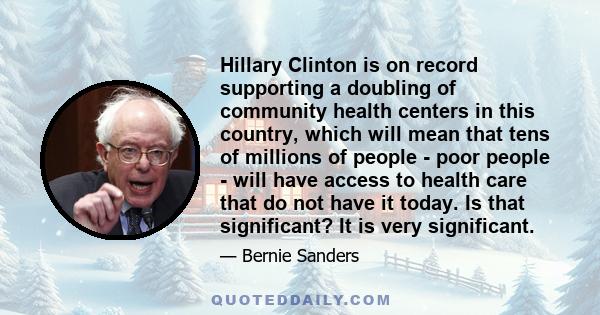 Hillary Clinton is on record supporting a doubling of community health centers in this country, which will mean that tens of millions of people - poor people - will have access to health care that do not have it today. Is that significant? It is very significant.

— Bernie Sanders

QUOTEDDAILY.COM